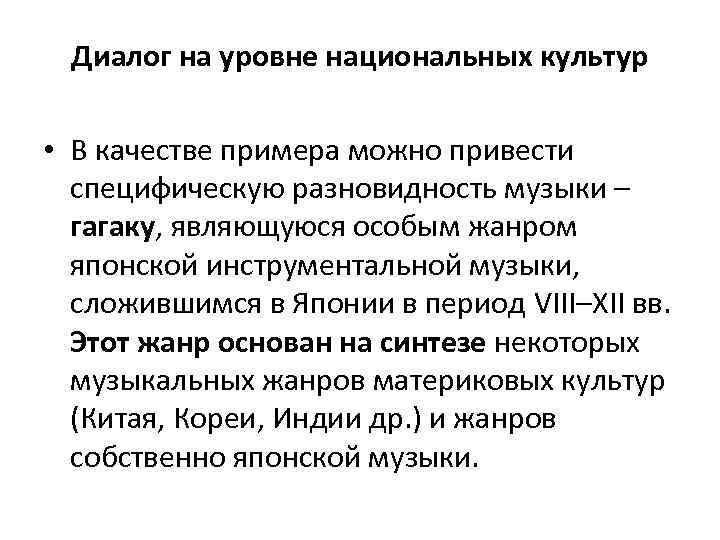 Диалог на уровне национальных культур

• В качестве примера можно привести специфическую разновидность музыки – гагаку, являющуюся особым жанром японской инструментальной музыки, сложившимся в Японии в период VIII–XII вв. Этот жанр основан на синтезе некоторых музыкальных жанров материковых культур (Китая, Кореи, Индии др.) и жанров собственно японской музыки.